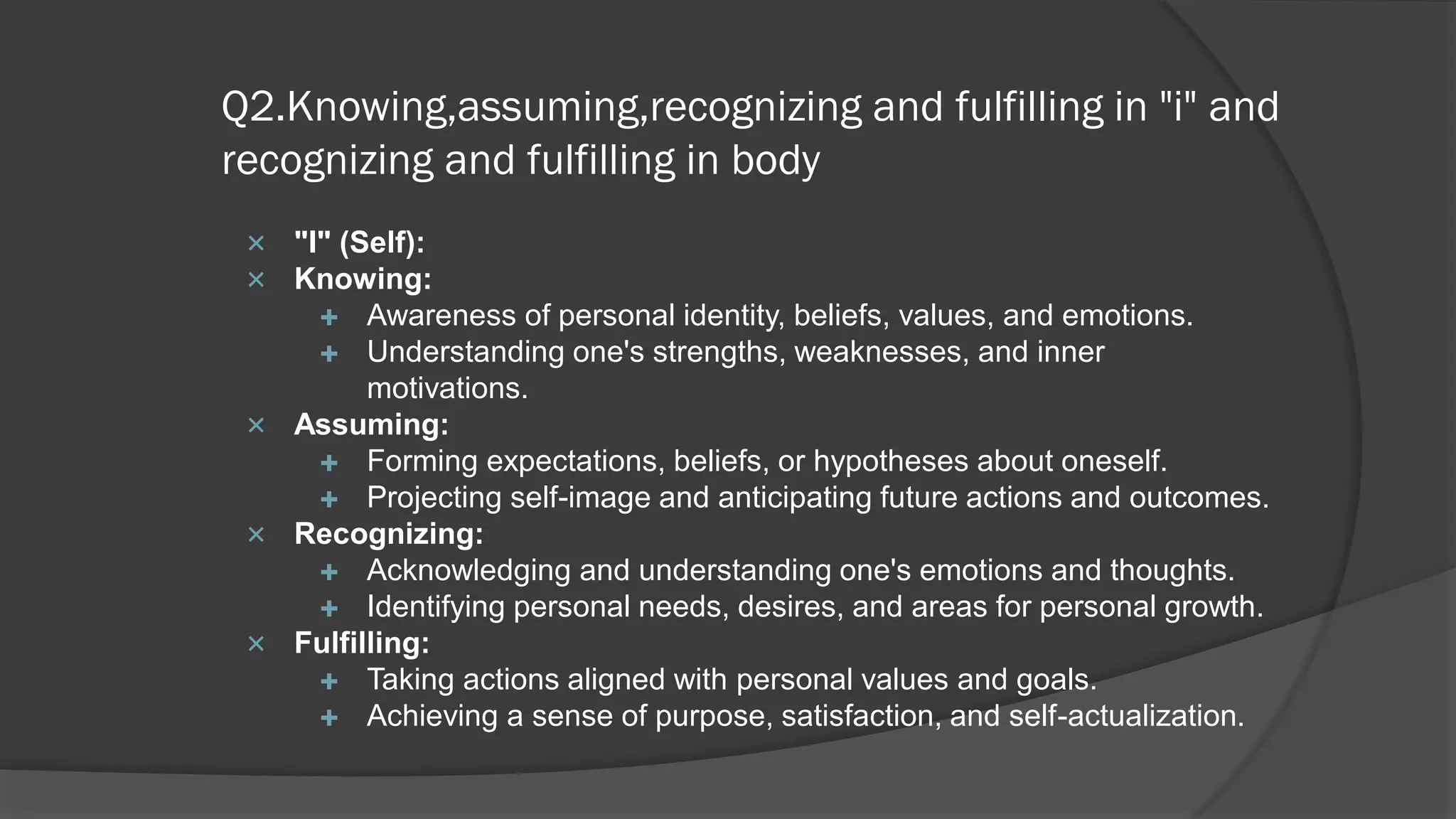 Q2.Knowing,assuming,recognizing and fulfilling in "i" and recognizing and fulfilling in body

× "I" (Self):
× Knowing:
+ Awareness of personal identity, beliefs, values, and emotions.
+ Understanding one's strengths, weaknesses, and inner motivations.
× Assuming:
+ Forming expectations, beliefs, or hypotheses about oneself.
+ Projecting self-image and anticipating future actions and outcomes.
× Recognizing:
+ Acknowledging and understanding one's emotions and thoughts.
+ Identifying personal needs, desires, and areas for personal growth.
× Fulfilling:
+ Taking actions aligned with personal values and goals.
+ Achieving a sense of purpose, satisfaction, and self-actualization.